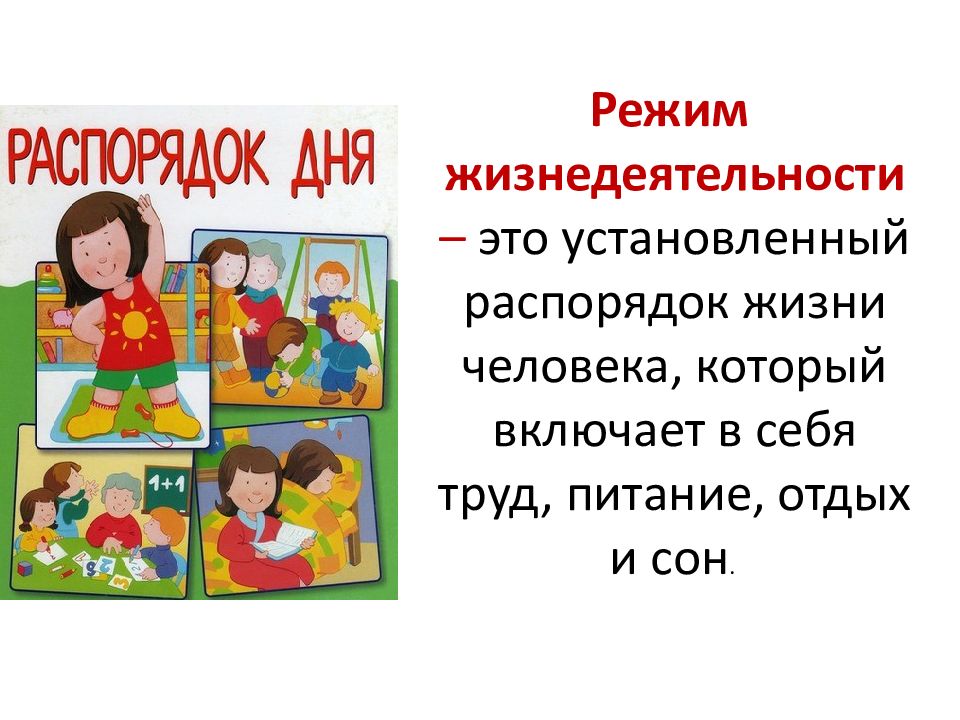 РАСПОРЯДОК ДНЯ

1+1

Режим жизнедеятельности – это установленный распорядок жизни человека, который включает в себя труд, питание, отдых и сон.